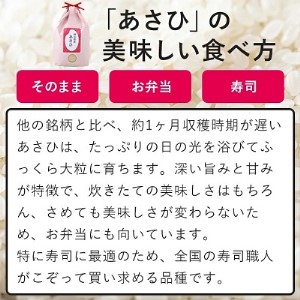 あさひ

「あさひ」の
美味しい食べ方

そのまま

お弁当

寿司

他の銘柄と比べ、約1ヶ月収穫時期が遅いあさひは、たっぷりの日の光を浴びてふっくら大粒に育ちます。深い旨みと甘みが特徴で、炊きたての美味しさはもちろん、さめても美味しさが変わらないため、お弁当にも向いています。
特に寿司に最適のため、全国の寿司職人がこぞって買い求める品種です。